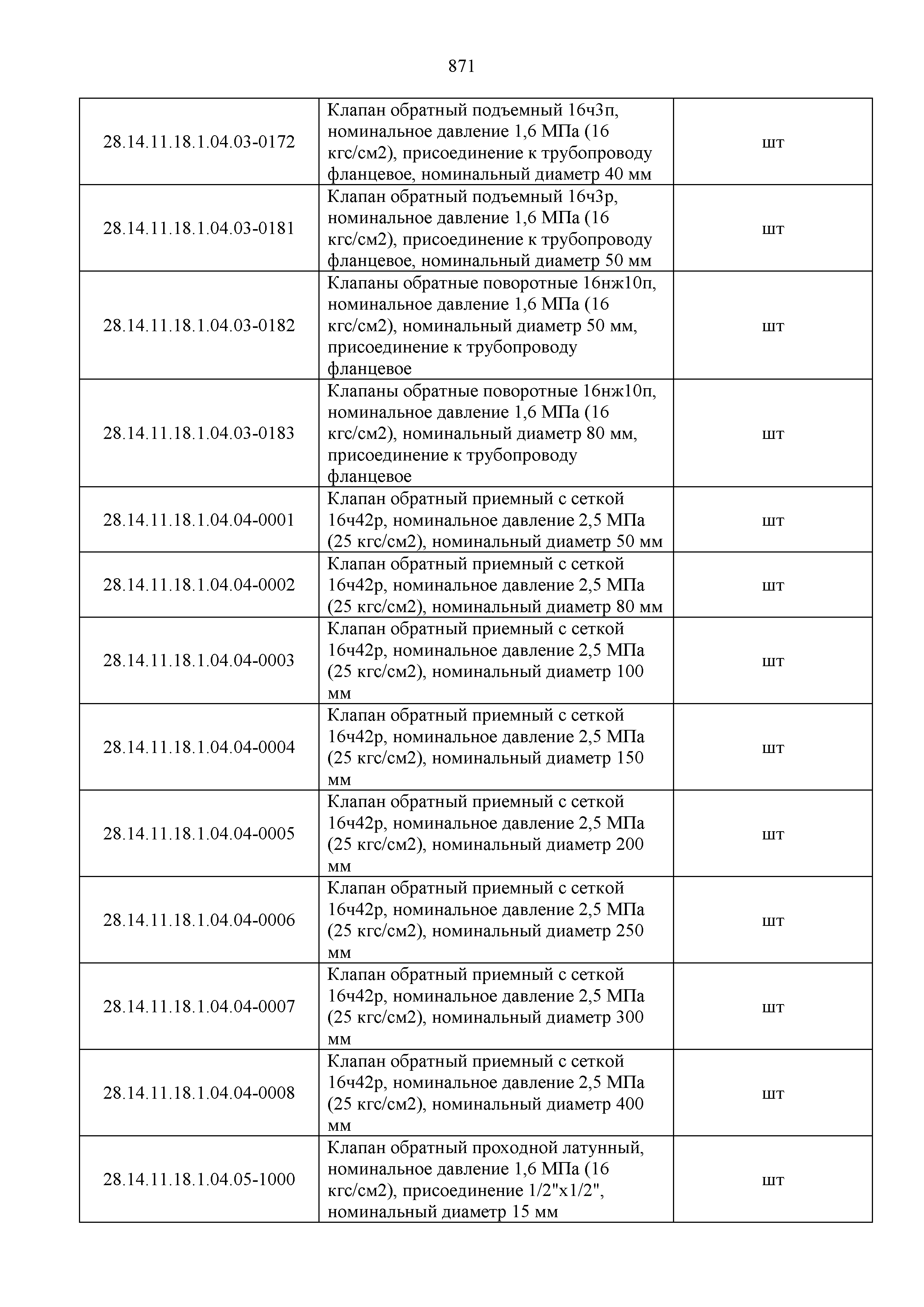 871

| | | |
|---|---|---|
| 28.14.11.18.1.04.03-0172 | Клапан обратный подъемный 16ч3п, номинальное давление 1,6 МПа (16 кгс/см2), присоединение к трубопроводу фланцевое, номинальный диаметр 40 мм | шт |
| 28.14.11.18.1.04.03-0181 | Клапан обратный подъемный 16ч3р, номинальное давление 1,6 МПа (16 кгс/см2), присоединение к трубопроводу фланцевое, номинальный диаметр 50 мм | шт |
| 28.14.11.18.1.04.03-0182 | Клапаны обратные поворотные 16нж10п, номинальное давление 1,6 МПа (16 кгс/см2), номинальный диаметр 50 мм, присоединение к трубопроводу фланцевое | шт |
| 28.14.11.18.1.04.03-0183 | Клапаны обратные поворотные 16нж10п, номинальное давление 1,6 МПа (16 кгс/см2), номинальный диаметр 80 мм, присоединение к трубопроводу фланцевое | шт |
| 28.14.11.18.1.04.04-0001 | Клапан обратный приемный с сеткой 16ч42р, номинальное давление 2,5 МПа (25 кгс/см2), номинальный диаметр 50 мм | шт |
| 28.14.11.18.1.04.04-0002 | Клапан обратный приемный с сеткой 16ч42р, номинальное давление 2,5 МПа (25 кгс/см2), номинальный диаметр 80 мм | шт |
| 28.14.11.18.1.04.04-0003 | Клапан обратный приемный с сеткой 16ч42р, номинальное давление 2,5 МПа (25 кгс/см2), номинальный диаметр 100 мм | шт |
| 28.14.11.18.1.04.04-0004 | Клапан обратный приемный с сеткой 16ч42р, номинальное давление 2,5 МПа (25 кгс/см2), номинальный диаметр 150 мм | шт |
| 28.14.11.18.1.04.04-0005 | Клапан обратный приемный с сеткой 16ч42р, номинальное давление 2,5 МПа (25 кгс/см2), номинальный диаметр 200 мм | шт |
| 28.14.11.18.1.04.04-0006 | Клапан обратный приемный с сеткой 16ч42р, номинальное давление 2,5 МПа (25 кгс/см2), номинальный диаметр 250 мм | шт |
| 28.14.11.18.1.04.04-0007 | Клапан обратный приемный с сеткой 16ч42р, номинальное давление 2,5 МПа (25 кгс/см2), номинальный диаметр 300 мм | шт |
| 28.14.11.18.1.04.04-0008 | Клапан обратный приемный с сеткой 16ч42р, номинальное давление 2,5 МПа (25 кгс/см2), номинальный диаметр 400 мм | шт |
| 28.14.11.18.1.04.05-1000 | Клапан обратный проходной латунный, номинальное давление 1,6 МПа (16 кгс/см2), присоединение 1/2"х1/2", номинальный диаметр 15 мм | шт |